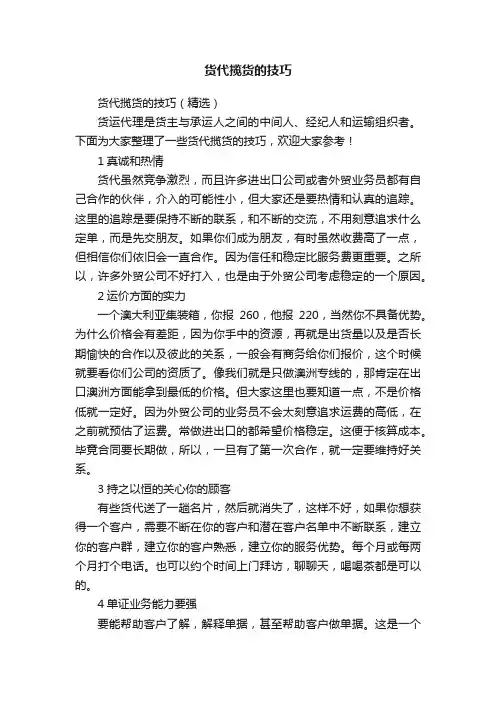 货代揽货的技巧

货代揽货的技巧（精选）

货运代理是货主与承运人之间的中间人、经纪人和运输组织者。下面为大家整理了一些货代揽货的技巧，欢迎大家参考！

1 真诚和热情

货代虽然竞争激烈，而且许多进出口公司或者外贸业务员都有自己合作的伙伴，介入的可能性小，但大家还是要热情和认真的追踪。这里的追踪是要保持不断的联系，和不断的交流，不用刻意追求什么定单，而是先交朋友。如果你们成为朋友，有时虽然收费高了一点，但相信你们依旧会一直合作。因为信任和稳定比服务费更重要。之所以，许多外贸公司不好打入，也是由于外贸公司考虑稳定的一个原因。

2 运价方面的实力

一个澳大利亚集装箱，你报 260，他报 220，当然你不具备优势。为什么价格会有差距，因为你手中的资源，再就是出货量以及是否长期愉快的合作以及彼此的关系，一般会有商务给你们报价，这个时候就要看你们公司的资质了。像我们就是只做澳洲专线的，那肯定在出口澳洲方面能拿到最低的价格。但大家这里也要知道一点，不是价格低就一定好。因为外贸公司的业务员不会太刻意追求运费的高低，在之前就预估了运费。常做进出口的都希望价格稳定。这便于核算成本。毕竟合同要长期做，所以，一旦有了第一次合作，就一定要维持好关系。

3 持之以恒的关心你的顾客

有些货代送了一趟名片，然后就消失了，这样不好，如果你想获得一个客户，需要不断在你的客户和潜在客户名单中不断联系，建立你的客户群，建立你的客户熟悉，建立你的服务优势。每个月或每两个月打个电话。也可以约个时间上门拜访，聊聊天，喝喝茶都是可以的。

4 单证业务能力要强

要能帮助客户了解，解释单据，甚至帮助客户做单据。这是一个